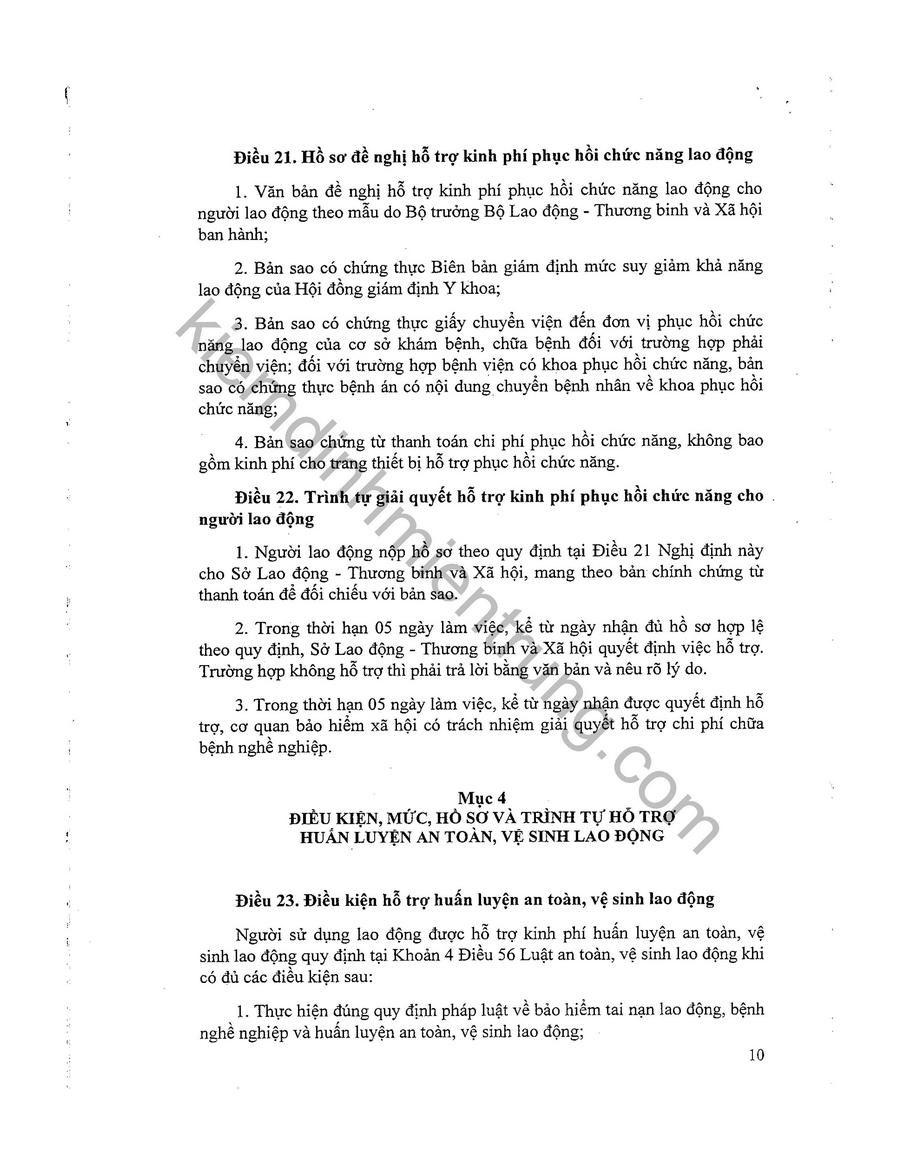 Điều 21. Hồ sơ đề nghị hỗ trợ kinh phí phục hồi chức năng lao động

1. Văn bản đề nghị hỗ trợ kinh phí phục hồi chức năng lao động cho người lao động theo mẫu do Bộ trưởng Bộ Lao động - Thương binh và Xã hội ban hành;

2. Bản sao có chứng thực Biên bản giám định mức suy giảm khả năng lao động của Hội đồng giám định Y khoa;

3. Bản sao có chứng thực giấy chuyển viện đến đơn vị phục hồi chức năng lao động của cơ sở khám bệnh, chữa bệnh đối với trường hợp phải chuyển viện; đối với trường hợp bệnh viện có khoa phục hồi chức năng, bản sao có chứng thực bệnh án có nội dung chuyển bệnh nhân về khoa phục hồi chức năng;

4. Bản sao chứng từ thanh toán chi phí phục hồi chức năng, không bao gồm kinh phí cho trang thiết bị hỗ trợ phục hồi chức năng.

Điều 22. Trình tự giải quyết hỗ trợ kinh phí phục hồi chức năng cho người lao động

1. Người lao động nộp hồ sơ theo quy định tại Điều 21 Nghị định này cho Sở Lao động - Thương binh và Xã hội, mang theo bản chính chứng từ thanh toán để đối chiếu với bản sao.

2. Trong thời hạn 05 ngày làm việc, kể từ ngày nhận đủ hồ sơ hợp lệ theo quy định, Sở Lao động - Thương binh và Xã hội quyết định việc hỗ trợ. Trường hợp không hỗ trợ thì phải trả lời bằng văn bản và nêu rõ lý do.

3. Trong thời hạn 05 ngày làm việc, kể từ ngày nhận được quyết định hỗ trợ, cơ quan bảo hiểm xã hội có trách nhiệm giải quyết hỗ trợ chi phí chữa bệnh nghề nghiệp.

Mục 4
ĐIỀU KIỆN, MỨC, HỒ SƠ VÀ TRÌNH TỰ HỖ TRỢ HUẤN LUYỆN AN TOÀN, VỆ SINH LAO ĐỘNG

Điều 23. Điều kiện hỗ trợ huấn luyện an toàn, vệ sinh lao động

Người sử dụng lao động được hỗ trợ kinh phí huấn luyện an toàn, vệ sinh lao động quy định tại Khoản 4 Điều 56 Luật an toàn, vệ sinh lao động khi có đủ các điều kiện sau:

1. Thực hiện đúng quy định pháp luật về bảo hiểm tai nạn lao động, bệnh nghề nghiệp và huấn luyện an toàn, vệ sinh lao động;

10

kiemdinhmientrung.com